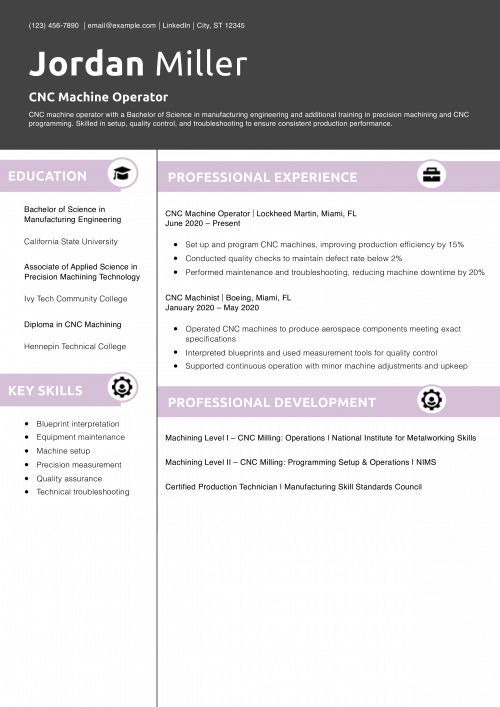 (123) 456-7890 | email@example.com | LinkedIn | City, ST 12345

Jordan Miller

CNC Machine Operator

CNC machine operator with a Bachelor of Science in manufacturing engineering and additional training in precision machining and CNC programming. Skilled in setup, quality control, and troubleshooting to ensure consistent production performance.

EDUCATION

Bachelor of Science in Manufacturing Engineering

California State University

Associate of Applied Science in Precision Machining Technology

Ivy Tech Community College

Diploma in CNC Machining

Hennepin Technical College

KEY SKILLS

• Blueprint interpretation
• Equipment maintenance
• Machine setup
• Precision measurement
• Quality assurance
• Technical troubleshooting

PROFESSIONAL EXPERIENCE

CNC Machine Operator | Lockheed Martin, Miami, FL
June 2020 – Present

• Set up and program CNC machines, improving production efficiency by 15%
• Conducted quality checks to maintain defect rate below 2%
• Performed maintenance and troubleshooting, reducing machine downtime by 20%

CNC Machinist | Boeing, Miami, FL
January 2020 – May 2020

• Operated CNC machines to produce aerospace components meeting exact specifications
• Interpreted blueprints and used measurement tools for quality control
• Supported continuous operation with minor machine adjustments and upkeep

PROFESSIONAL DEVELOPMENT

Machining Level I – CNC Milling: Operations I National Institute for Metalworking Skills

Machining Level II – CNC Milling: Programming Setup & Operations I NIMS

Certified Production Technician I Manufacturing Skill Standards Council